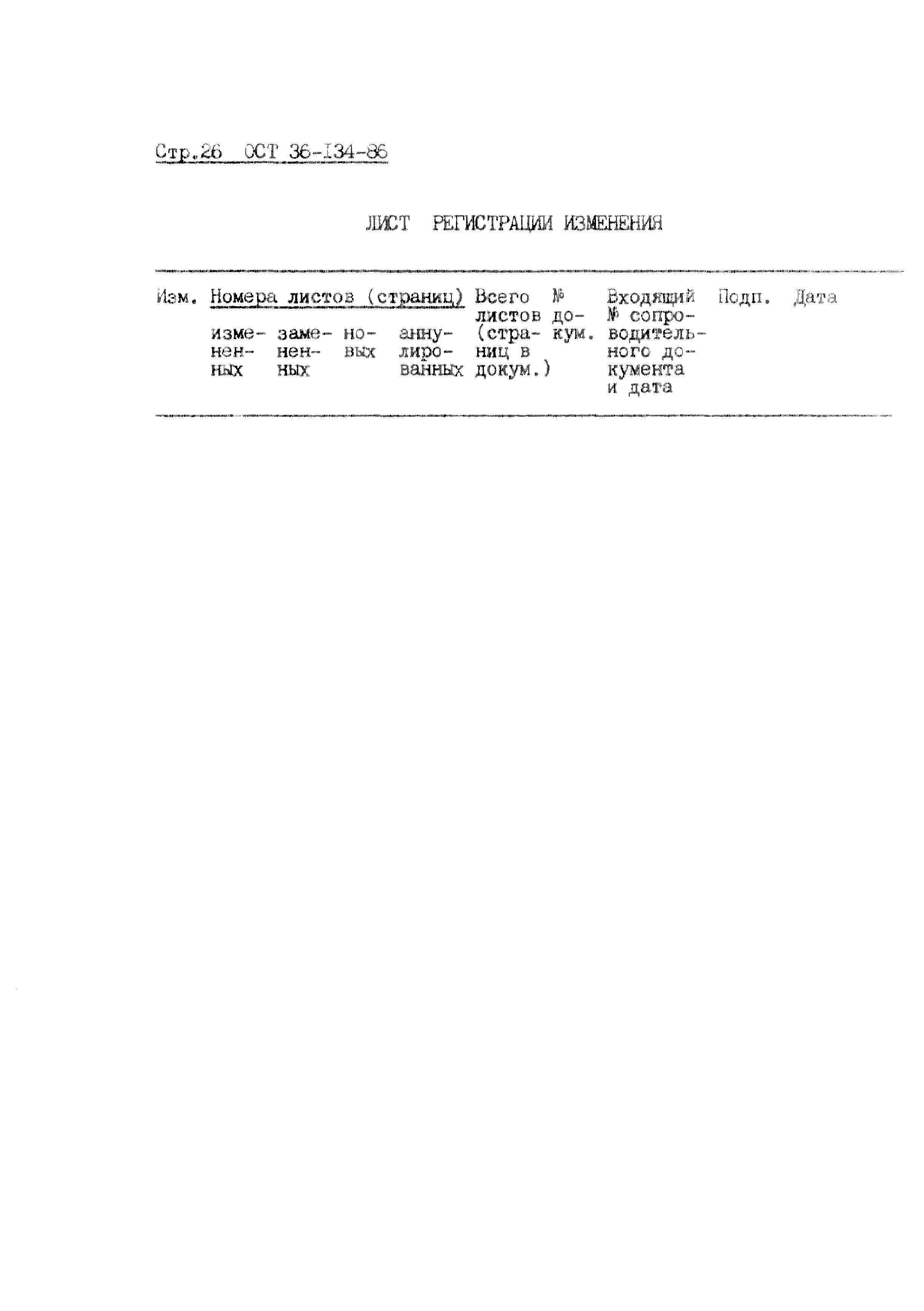 Стр.26 ОСТ 36-134-86

ЛИСТ РЕГИСТРАЦИИ ИЗМЕНЕНИЯ

| Изм. | Номера листов (страниц) | | | | Всего листов (страниц в докум.) | № докум. | Входящий № сопроводительного документа и дата | Подп. | Дата |
|---|---|---|---|---|---|---|---|---|---|
| | измененных | замененных | новых | аннулированных | | | | | |